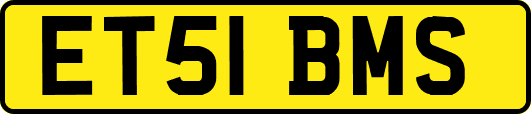 ET51 BMS